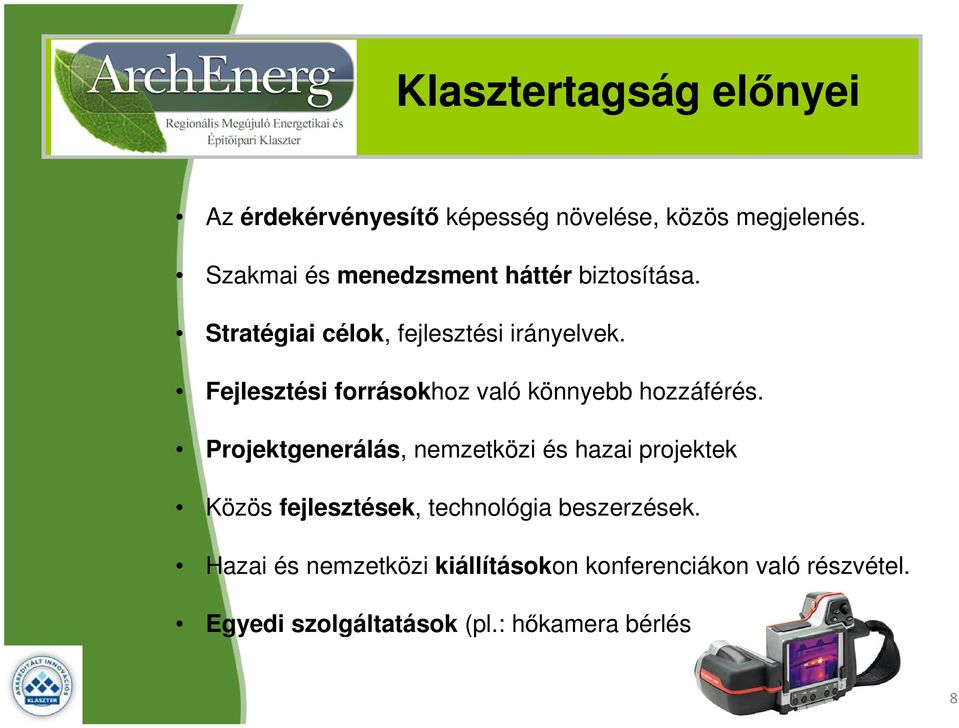 ArchEnerg
Regionális Megújuló Energetikai és Építőipari Klaszter

Klasztertagság előnyei

• Az érdekérvényesítő képesség növelése, közös megjelenés.

• Szakmai és menedzsment háttér biztosítása.

• Stratégiai célok, fejlesztési irányelvek.

• Fejlesztési forrásokhoz való könnyebb hozzáférés.

• Projektgenerálás, nemzetközi és hazai projektek

• Közös fejlesztések, technológia beszerzések.

• Hazai és nemzetközi kiállításokon konferenciákon való részvétel.

• Egyedi szolgáltatások (pl.: hőkamera bérlés

AKKREDITÁLT INNOVÁCIÓS KLASZTER

8